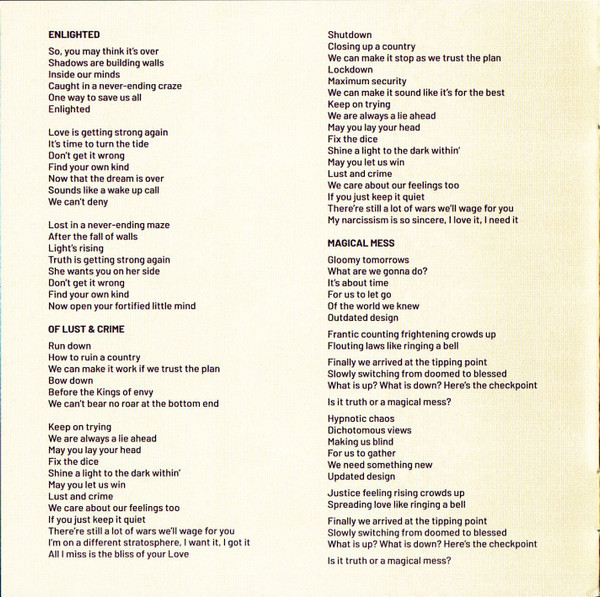 ENLIGHTED

So, you may think it's over
Shadows are building walls
Inside our minds
Caught in a never-ending craze
One way to save us all
Enlighted

Love is getting strong again
It's time to turn the tide
Don't get it wrong
Find your own kind
Now that the dream is over
Sounds like a wake up call
We can't deny

Lost in a never-ending maze
After the fall of walls
Light's rising
Truth is getting strong again
She wants you on her side
Don't get it wrong
Find your own kind
Now open your fortified little mind

OF LUST & CRIME

Run down
How to ruin a country
We can make it work if we trust the plan
Bow down
Before the Kings of envy
We can't bear no roar at the bottom end

Keep on trying
We are always a lie ahead
May you lay your head
Fix the dice
Shine a light to the dark within'
May you let us win
Lust and crime
We care about our feelings too
If you just keep it quiet
There're still a lot of wars we'll wage for you
I'm on a different stratosphere, I want it, I got it
All I miss is the bliss of your Love

Shutdown
Closing up a country
We can make it stop as we trust the plan
Lockdown
Maximum security
We can make it sound like it's for the best
Keep on trying
We are always a lie ahead
May you lay your head
Fix the dice
Shine a light to the dark within'
May you let us win
Lust and crime
We care about our feelings too
If you just keep it quiet
There're still a lot of wars we'll wage for you
My narcissism is so sincere, I love it, I need it

MAGICAL MESS

Gloomy tomorrows
What are we gonna do?
It's about time
For us to let go
Of the world we knew
Outdated design

Frantic counting frightening crowds up
Flouting laws like ringing a bell

Finally we arrived at the tipping point
Slowly switching from doomed to blessed
What is up? What is down? Here's the checkpoint

Is it truth or a magical mess?

Hypnotic chaos
Dichotomous views
Making us blind
For us to gather
We need something new
Updated design

Justice feeling rising crowds up
Spreading love like ringing a bell

Finally we arrived at the tipping point
Slowly switching from doomed to blessed
What is up? What is down? Here's the checkpoint

Is it truth or a magical mess?